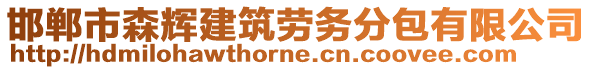 邯郸市森辉建筑劳务分包有限公司
http://hdmilohawthorne.cn.coovee.com